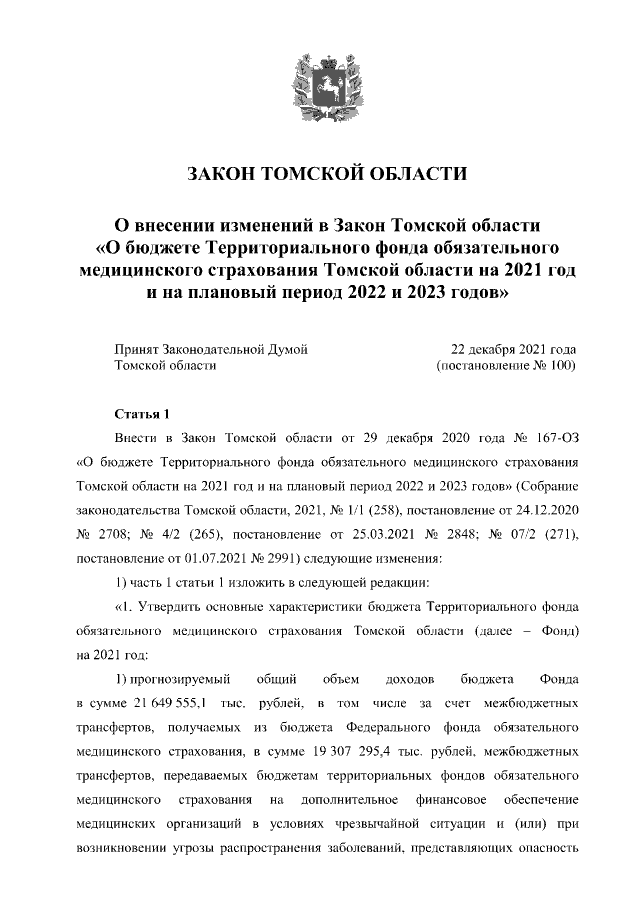 ЗАКОН ТОМСКОЙ ОБЛАСТИ

О внесении изменений в Закон Томской области «О бюджете Территориального фонда обязательного медицинского страхования Томской области на 2021 год и на плановый период 2022 и 2023 годов»

Принят Законодательной Думой Томской области

22 декабря 2021 года (постановление № 100)

Статья 1

Внести в Закон Томской области от 29 декабря 2020 года № 167-ОЗ «О бюджете Территориального фонда обязательного медицинского страхования Томской области на 2021 год и на плановый период 2022 и 2023 годов» (Собрание законодательства Томской области, 2021, № 1/1 (258), постановление от 24.12.2020 № 2708; № 4/2 (265), постановление от 25.03.2021 № 2848; № 07/2 (271), постановление от 01.07.2021 № 2991) следующие изменения:

1) часть 1 статьи 1 изложить в следующей редакции:

«1. Утвердить основные характеристики бюджета Территориального фонда обязательного медицинского страхования Томской области (далее – Фонд) на 2021 год:

1) прогнозируемый общий объем доходов бюджета Фонда в сумме 21 649 555,1 тыс. рублей, в том числе за счет межбюджетных трансфертов, получаемых из бюджета Федерального фонда обязательного медицинского страхования, в сумме 19 307 295,4 тыс. рублей, межбюджетных трансфертов, передаваемых бюджетам территориальных фондов обязательного медицинского страхования на дополнительное финансовое обеспечение медицинских организаций в условиях чрезвычайной ситуации и (или) при возникновении угрозы распространения заболеваний, представляющих опасность